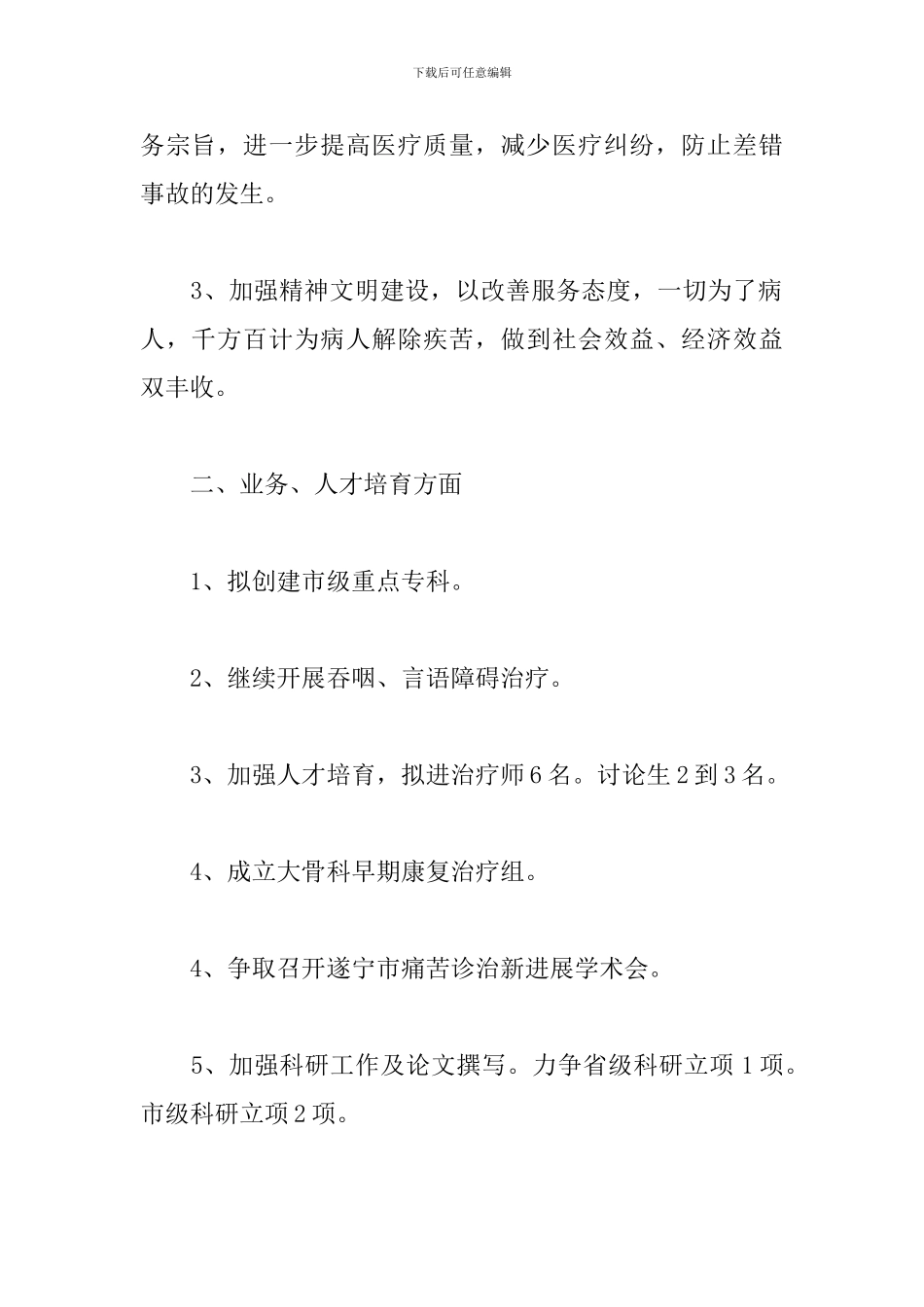 下载后可任意编辑

务宗旨，进一步提高医疗质量，减少医疗纠纷，防止差错事故的发生。

3、加强精神文明建设，以改善服务态度，一切为了病人，千方百计为病人解除疾苦，做到社会效益、经济效益双丰收。

二、业务、人才培育方面

1、拟创建市级重点专科。

2、继续开展吞咽、言语障碍治疗。

3、加强人才培育，拟进治疗师6名。讨论生2到3名。

4、成立大骨科早期康复治疗组。

4、争取召开遂宁市痛苦诊治新进展学术会。

5、加强科研工作及论文撰写。力争省级科研立项1项。市级科研立项2项。